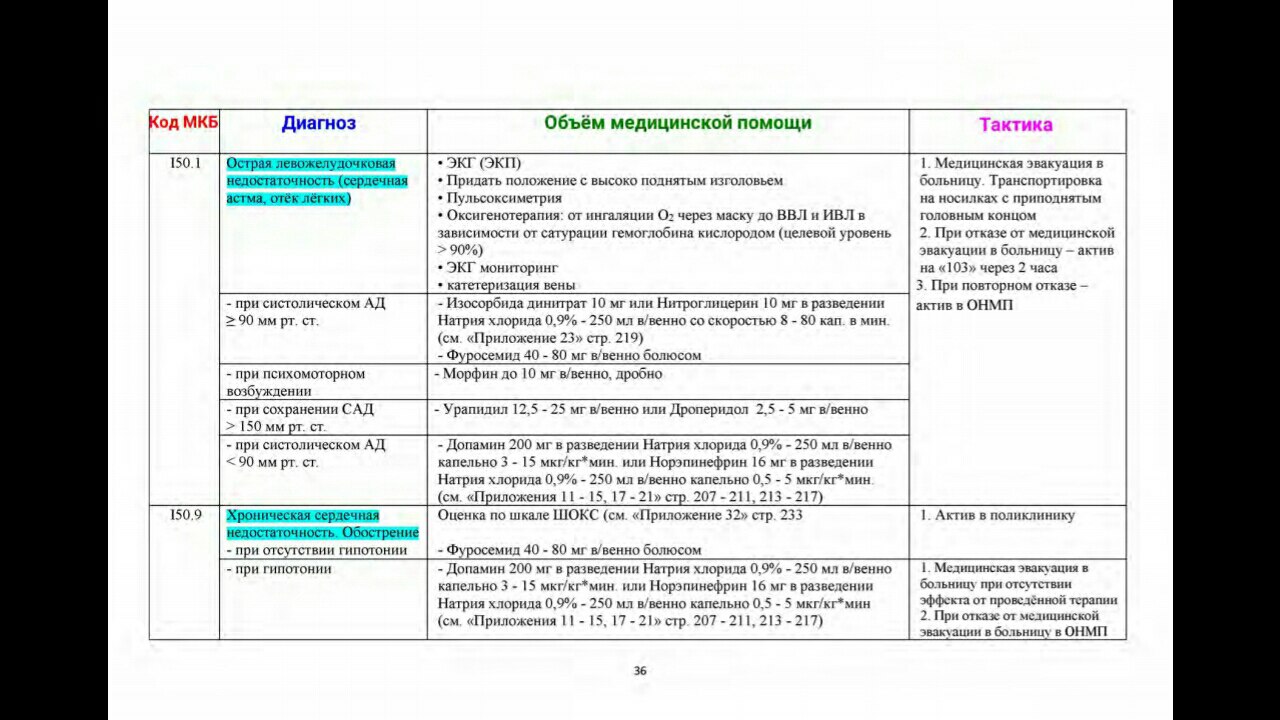 | Код МКБ | Диагноз | Объём медицинской помощи | Тактика |
|---|---|---|---|
| I50.1 | Острая левожелудочковая недостаточность (сердечная астма, отёк лёгких) | • ЭКГ (ЭКП) • Придать положение с высоко поднятым изголовьем • Пульсоксиметрия • Оксигенотерапия: от ингаляции $O_2$ через маску до ВВЛ и ИВЛ в зависимости от сатурации гемоглобина кислородом (целевой уровень > 90%) • ЭКГ мониторинг • катетеризация вены | 1. Медицинская эвакуация в больницу. Транспортировка на носилках с приподнятым головным концом 2. При отказе от медицинской эвакуации в больницу – актив на «103» через 2 часа 3. При повторном отказе – актив в ОНМП |
| | - при систолическом АД ≥ 90 мм рт. ст. | - Изосорбида динитрат 10 мг или Нитроглицерин 10 мг в разведении Натрия хлорида 0,9% - 250 мл в/венно со скоростью 8 - 80 кап. в мин. (см. «Приложение 23» стр. 219) - Фуросемид 40 - 80 мг в/венно болюсом | |
| | - при психомоторном возбуждении | - Морфин до 10 мг в/венно, дробно | |
| | - при сохранении САД > 150 мм рт. ст. | - Урапидил 12,5 - 25 мг в/венно или Дроперидол 2,5 - 5 мг в/венно | |
| | - при систолическом АД < 90 мм рт. ст. | - Допамин 200 мг в разведении Натрия хлорида 0,9% - 250 мл в/венно капельно 3 - 15 мкг/кг*мин. или Норэпинефрин 16 мг в разведении Натрия хлорида 0,9% - 250 мл в/венно капельно 0,5 - 5 мкг/кг*мин. (см. «Приложения 11 - 15, 17 - 21» стр. 207 - 211, 213 - 217) | |
| I50.9 | Хроническая сердечная недостаточность. Обострение - при отсутствии гипотонии | Оценка по шкале ШОКС (см. «Приложение 32» стр. 233 - Фуросемид 40 - 80 мг в/венно болюсом | 1. Актив в поликлинику |
| | - при гипотонии | - Допамин 200 мг в разведении Натрия хлорида 0,9% - 250 мл в/венно капельно 3 - 15 мкг/кг*мин. или Норэпинефрин 16 мг в разведении Натрия хлорида 0,9% - 250 мл в/венно капельно 0,5 - 5 мкг/кг*мин (см. «Приложения 11 - 15, 17 - 21» стр. 207 - 211, 213 - 217) | 1. Медицинская эвакуация в больницу при отсутствии эффекта от проведённой терапии 2. При отказе от медицинской эвакуации в больницу в ОНМП |

36